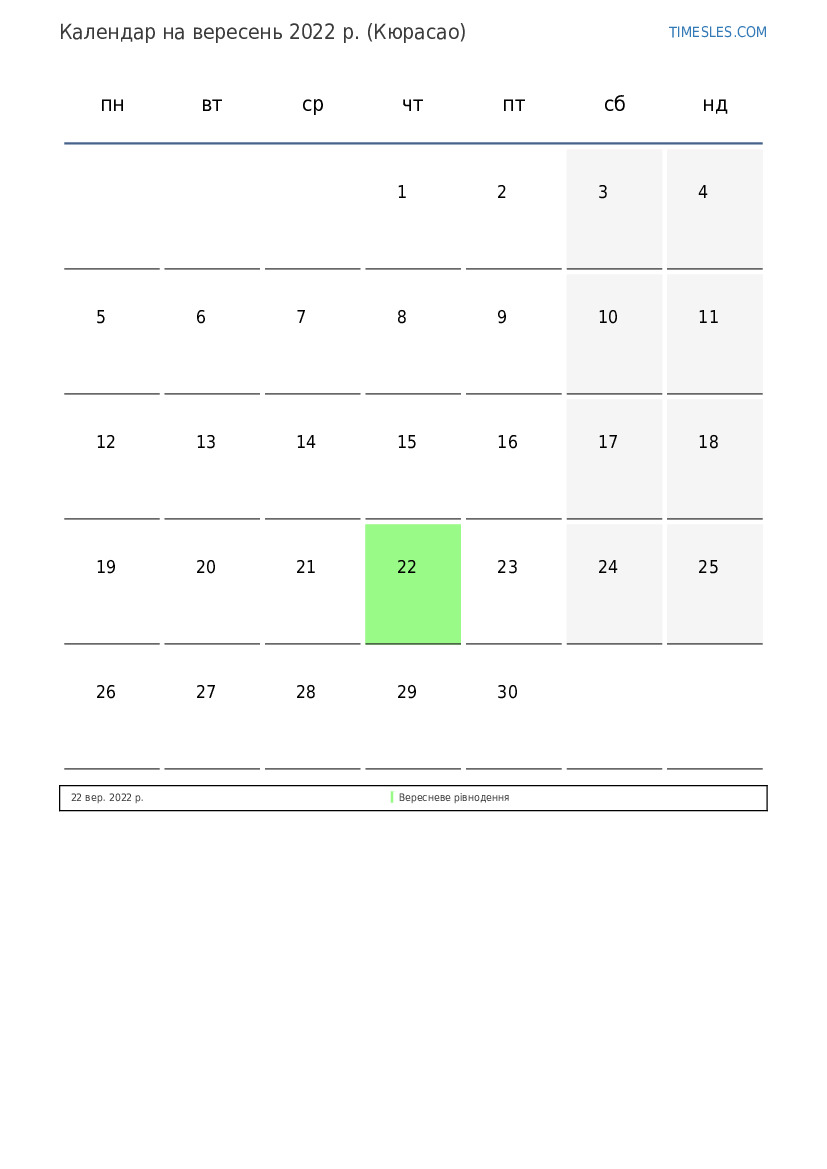 Календар на вересень 2022 р. (Кюрасао)

TIMESLES.COM

| пн | вт | ср | чт | пт | сб | нд |
|---|---|---|---|---|---|---|
| | | | 1 | 2 | 3 | 4 |
| 5 | 6 | 7 | 8 | 9 | 10 | 11 |
| 12 | 13 | 14 | 15 | 16 | 17 | 18 |
| 19 | 20 | 21 | 22 | 23 | 24 | 25 |
| 26 | 27 | 28 | 29 | 30 | | |

22 вер. 2022 р. Вересневе рівнодення